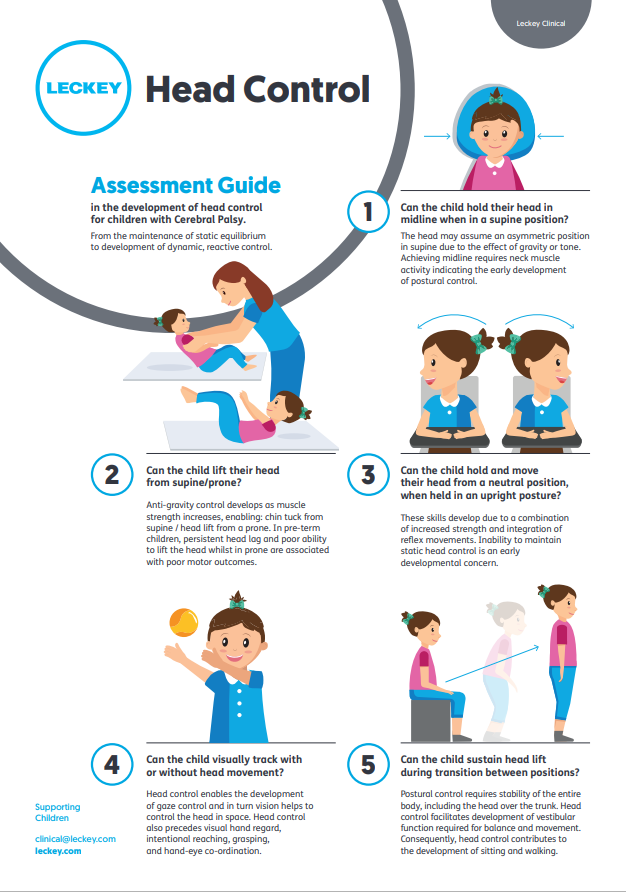 Leckey Clinical

LECKEY

Head Control

Assessment Guide

in the development of head control for children with Cerebral Palsy.

From the maintenance of static equilibrium to development of dynamic, reactive control.

1

Can the child hold their head in midline when in a supine position?

The head may assume an asymmetric position in supine due to the effect of gravity or tone. Achieving midline requires neck muscle activity indicating the early development of postural control.

2

Can the child lift their head from supine/prone?

Anti-gravity control develops as muscle strength increases, enabling: chin tuck from supine / head lift from a prone. In pre-term children, persistent head lag and poor ability to lift the head whilst in prone are associated with poor motor outcomes.

3

Can the child hold and move their head from a neutral position, when held in an upright posture?

These skills develop due to a combination of increased strength and integration of reflex movements. Inability to maintain static head control is an early developmental concern.

4

Can the child visually track with or without head movement?

Head control enables the development of gaze control and in turn vision helps to control the head in space. Head control also precedes visual hand regard, intentional reaching, grasping, and hand-eye co-ordination.

5

Can the child sustain head lift during transition between positions?

Postural control requires stability of the entire body, including the head over the trunk. Head control facilitates development of vestibular function required for balance and movement. Consequently, head control contributes to the development of sitting and walking.

Supporting Children

clinical@leckey.com
leckey.com